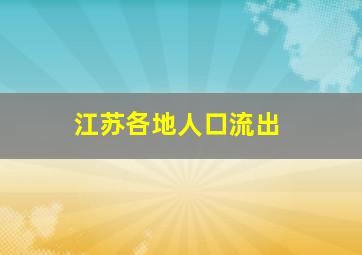 江苏各地人口流出